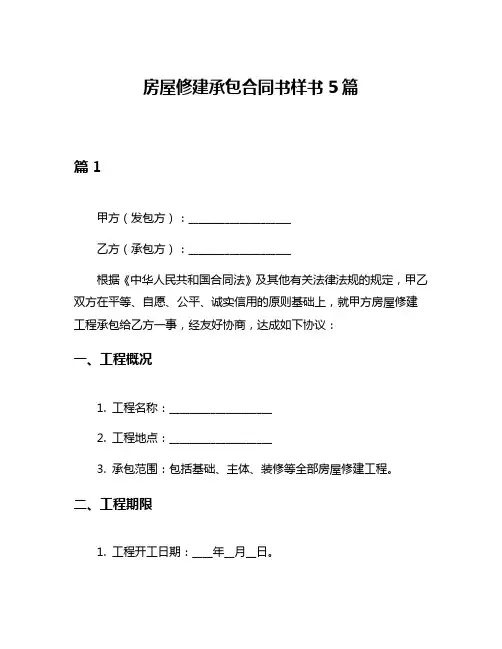 房屋修建承包合同书样书 5 篇

篇 1

甲方（发包方）：__________________

乙方（承包方）：__________________

根据《中华人民共和国合同法》及其他有关法律法规的规定，甲乙双方在平等、自愿、公平、诚实信用的原则基础上，就甲方房屋修建工程承包给乙方一事，经友好协商，达成如下协议：

一、工程概况

1. 工程名称：__________________

2. 工程地点：__________________

3. 承包范围：包括基础、主体、装修等全部房屋修建工程。

二、工程期限

1. 工程开工日期：____年__月__日。